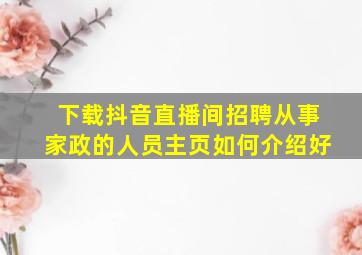 下载抖音直播间招聘从事家政的人员主页如何介绍好